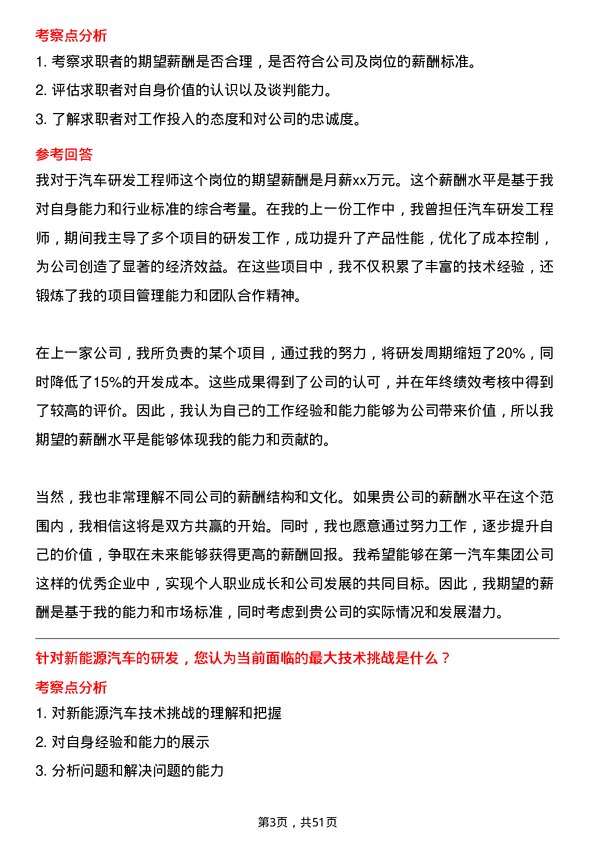 考察点分析

1. 考察求职者的期望薪酬是否合理，是否符合公司及岗位的薪酬标准。

2. 评估求职者对自身价值的认识以及谈判能力。

3. 了解求职者对工作投入的态度和对公司的忠诚度。

参考回答

我对于汽车研发工程师这个岗位的期望薪酬是月薪xx万元。这个薪酬水平是基于我对自身能力和行业标准的综合考量。在我的上一份工作中，我曾担任汽车研发工程师，期间我主导了多个项目的研发工作，成功提升了产品性能，优化了成本控制，为公司创造了显著的经济效益。在这些项目中，我不仅积累了丰富的技术经验，还锻炼了我的项目管理能力和团队合作精神。

在上一家公司，我所负责的某个项目，通过我的努力，将研发周期缩短了20%，同时降低了15%的开发成本。这些成果得到了公司的认可，并在年终绩效考核中得到了较高的评价。因此，我认为自己的工作经验和能力能够为公司带来价值，所以我期望的薪酬水平是能够体现我的能力和贡献的。

当然，我也非常理解不同公司的薪酬结构和文化。如果贵公司的薪酬水平在这个范围内，我相信这将是双方共赢的开始。同时，我也愿意通过努力工作，逐步提升自己的价值，争取在未来能够获得更高的薪酬回报。我希望能够在第一汽车集团公司这样的优秀企业中，实现个人职业成长和公司发展的共同目标。因此，我期望的薪酬是基于我的能力和市场标准，同时考虑到贵公司的实际情况和发展潜力。

针对新能源汽车的研发，您认为当前面临的最大技术挑战是什么？

考察点分析

1. 对新能源汽车技术挑战的理解和把握

2. 对自身经验和能力的展示

3. 分析问题和解决问题的能力

第3页，共51页